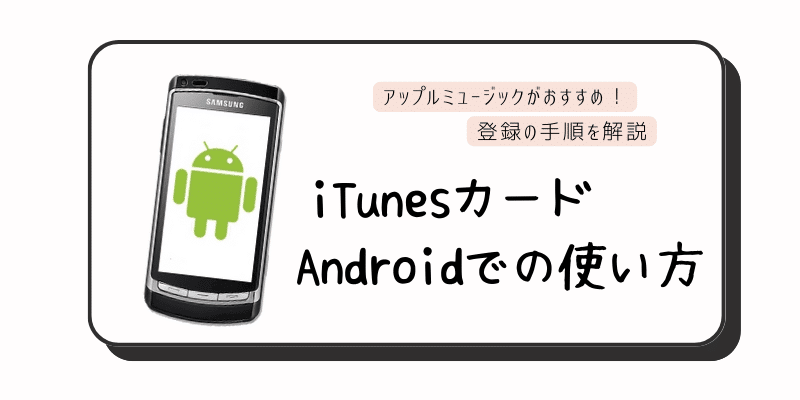 SAMSUNG

アップルミュージックがおすすめ！

登録の手順を解説

iTunesカード
Androidでの使い方